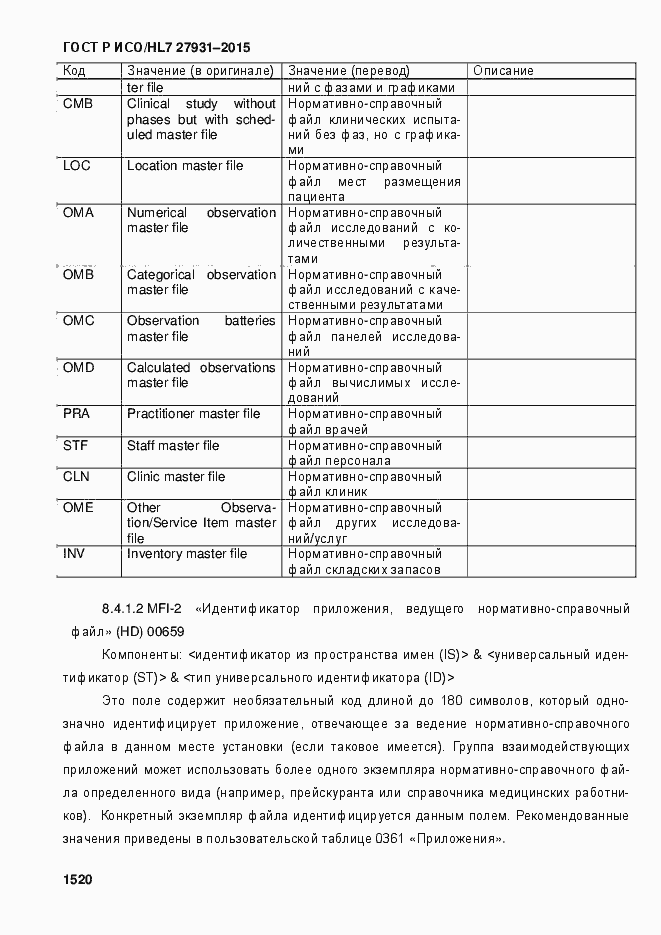 ГОСТ Р ИСО/HL7 27931–2015

| Код | Значение (в оригинале) | Значение (перевод) | Описание |
|---|---|---|---|
| | ter file | ний с фазами и графиками | |
| CMB | Clinical study without phases but with scheduled master file | Нормативно-справочный файл клинических испытаний без фаз, но с графиками | |
| LOC | Location master file | Нормативно-справочный файл мест размещения пациента | |
| OMA | Numerical observation master file | Нормативно-справочный файл исследований с количественными результатами | |
| OMB | Categorical observation master file | Нормативно-справочный файл исследований с качественными результатами | |
| OMC | Observation batteries master file | Нормативно-справочный файл панелей исследований | |
| OMD | Calculated observations master file | Нормативно-справочный файл вычислимых исследований | |
| PRA | Practitioner master file | Нормативно-справочный файл врачей | |
| STF | Staff master file | Нормативно-справочный файл персонала | |
| CLN | Clinic master file | Нормативно-справочный файл клиник | |
| OME | Other Observation/Service Item master file | Нормативно-справочный файл других исследований/услуг | |
| INV | Inventory master file | Нормативно-справочный файл складских запасов | |

8.4.1.2 MFI-2 «Идентификатор приложения, ведущего нормативно-справочный файл» (HD) 00659

Компоненты: <идентификатор из пространства имен (IS)> & <универсальный идентификатор (ST)> & <тип универсального идентификатора (ID)>

Это поле содержит необязательный код длиной до 180 символов, который однозначно идентифицирует приложение, отвечающее за ведение нормативно-справочного файла в данном месте установки (если таковое имеется). Группа взаимодействующих приложений может использовать более одного экземпляра нормативно-справочного файла определенного вида (например, прейскуранта или справочника медицинских работников). Конкретный экземпляр файла идентифицируется данным полем. Рекомендованные значения приведены в пользовательской таблице 0361 «Приложения».

1520